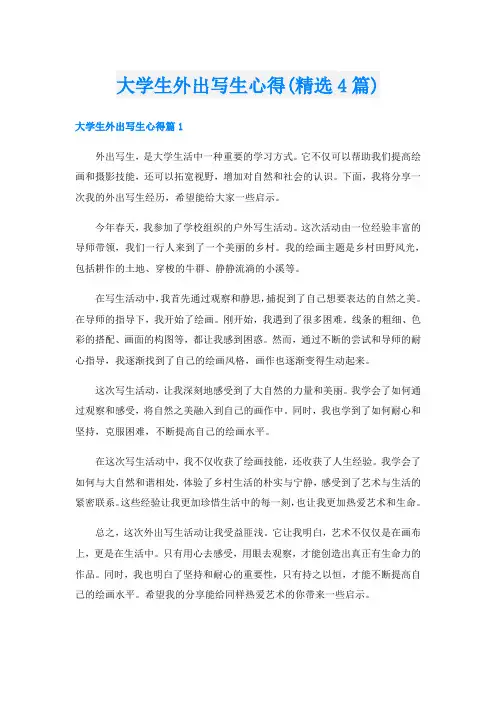 大学生外出写生心得(精选4篇)

大学生外出写生心得篇1

外出写生，是大学生活中一种重要的学习方式。它不仅可以帮助我们提高绘画和摄影技能，还可以拓宽视野，增加对自然和社会的认识。下面，我将分享一次我的外出写生经历，希望能给大家一些启示。

今年春天，我参加了学校组织的户外写生活动。这次活动由一位经验丰富的导师带领，我们一行人来到了一个美丽的乡村。我的绘画主题是乡村田野风光，包括耕作的土地、穿梭的牛群、静静流淌的小溪等。

在写生活动中，我首先通过观察和静思，捕捉到了自己想要表达的自然之美。在导师的指导下，我开始了绘画。刚开始，我遇到了很多困难，线条的粗细、色彩的搭配、画面的构图等，都让我感到困惑。然而，通过不断的尝试和导师的耐心指导，我逐渐找到了自己的绘画风格，画作也逐渐变得生动起来。

这次写生活动，让我深刻地感受到了大自然的力量和美丽。我学会了如何通过观察和感受，将自然之美融入到自己的画作中。同时，我也学到了如何耐心和坚持，克服困难，不断提高自己的绘画水平。

在这次写生活动中，我不仅收获了绘画技能，还收获了人生经验。我学会了如何与大自然和谐相处，体验了乡村生活的朴实与宁静，感受到了艺术与生活的紧密联系。这些经验让我更加珍惜生活中的每一刻，也让我更加热爱艺术和生命。

总之，这次外出写生活动让我受益匪浅。它让我明白，艺术不仅仅是在画布上，更是在生活中。只有用心去感受，用眼去观察，才能创造出真正有生命力的作品。同时，我也明白了坚持和耐心的重要性，只有持之以恒，才能不断提高自己的绘画水平。希望我的分享能给同样热爱艺术的你带来一些启示。